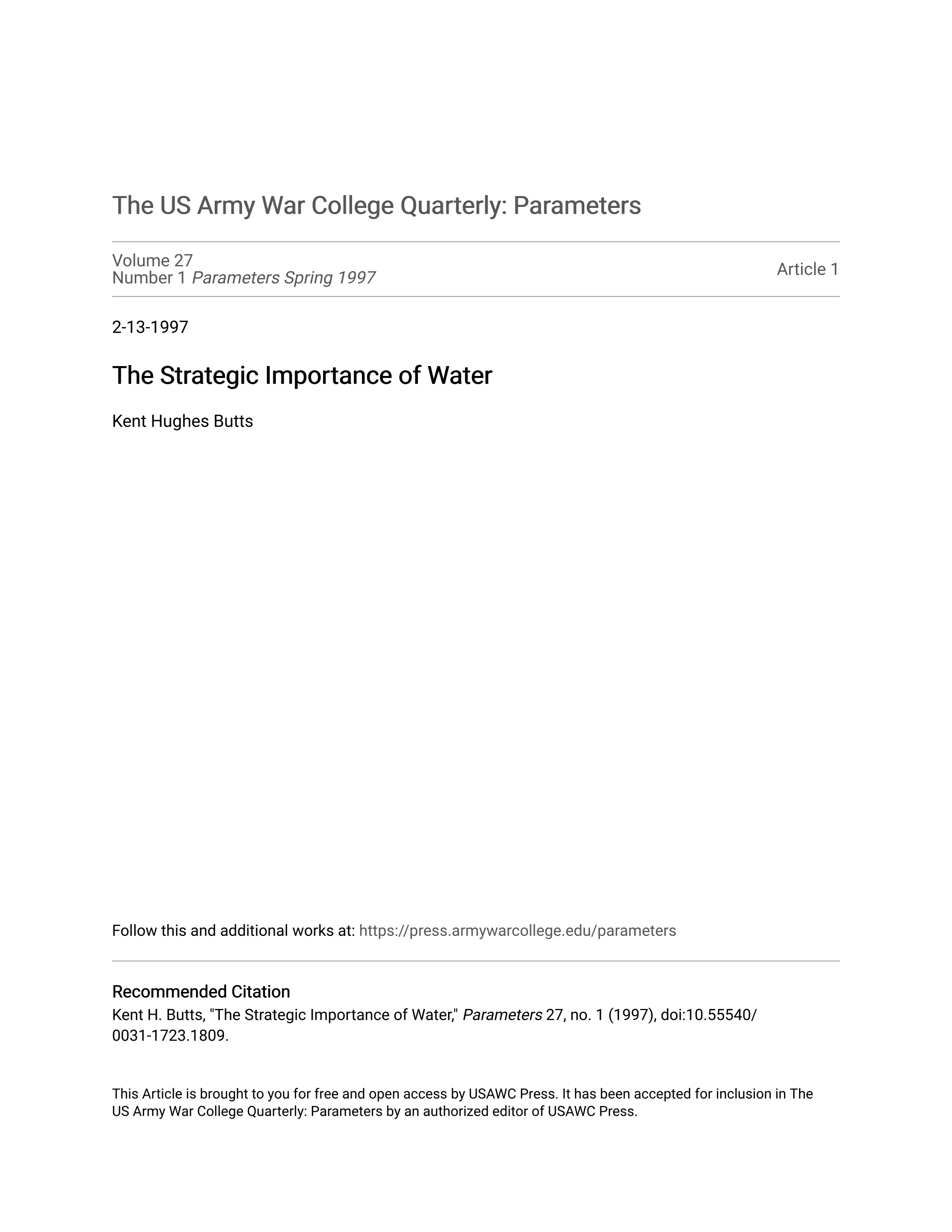 The US Army War College Quarterly: Parameters

Volume 27
Number 1 Parameters Spring 1997

Article 1

2-13-1997

The Strategic Importance of Water

Kent Hughes Butts

Follow this and additional works at: https://press.armywarcollege.edu/parameters

Recommended Citation
Kent H. Butts, "The Strategic Importance of Water," Parameters 27, no. 1 (1997), doi:10.55540/0031-1723.1809.

This Article is brought to you for free and open access by USAWC Press. It has been accepted for inclusion in The US Army War College Quarterly: Parameters by an authorized editor of USAWC Press.